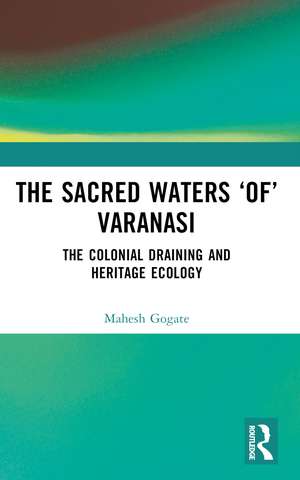 THE SACRED WATERS ‘OF’ VARANASI

THE COLONIAL DRAINING AND HERITAGE ECOLOGY

Mahesh Gogate

ROUTLEDGE